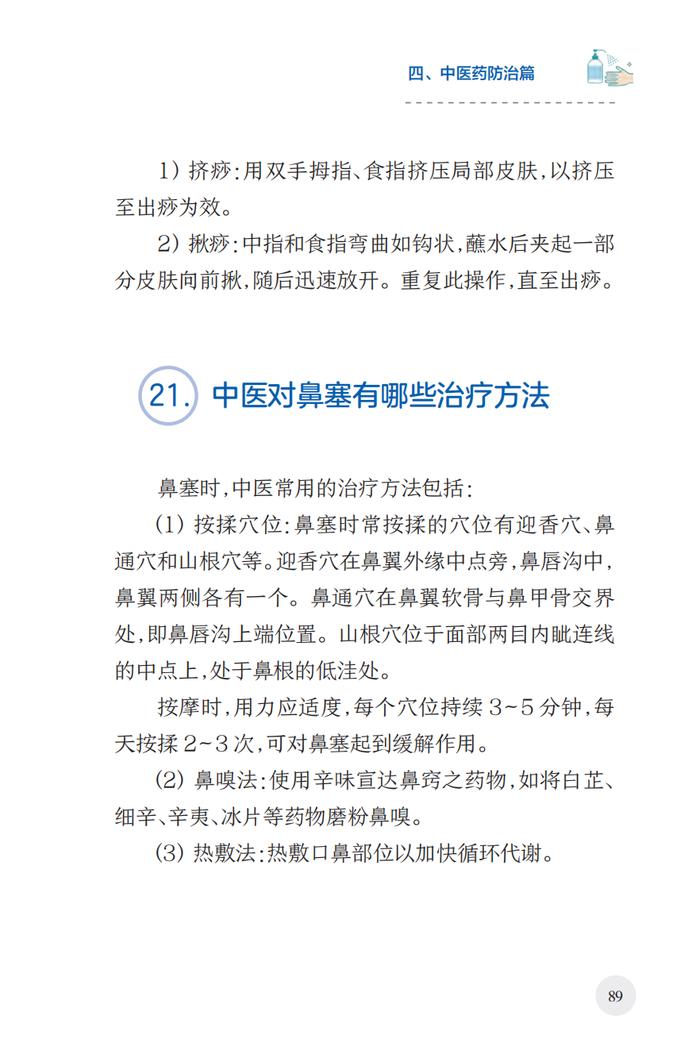 四、中医药防治篇

1）挤痧：用双手拇指、食指挤压局部皮肤，以挤压至出痧为效。

2）揪痧：中指和食指弯曲如钩状，蘸水后夹起一部分皮肤向前揪，随后迅速放开。重复此操作，直至出痧。

21. 中医对鼻塞有哪些治疗方法

鼻塞时，中医常用的治疗方法包括：

（1）按揉穴位：鼻塞时常按揉的穴位有迎香穴、鼻通穴和山根穴等。迎香穴在鼻翼外缘中点旁，鼻唇沟中，鼻翼两侧各有一个。鼻通穴在鼻翼软骨与鼻甲骨交界处，即鼻唇沟上端位置。山根穴位于面部两目内眦连线的中点上，处于鼻根的低洼处。

按摩时，用力应适度，每个穴位持续 3~5 分钟，每天按揉 2~3 次，可对鼻塞起到缓解作用。

（2）鼻嗅法：使用辛味宣达鼻窍之药物，如将白芷、细辛、辛夷、冰片等药物磨粉鼻嗅。

（3）热敷法：热敷口鼻部位以加快循环代谢。

89